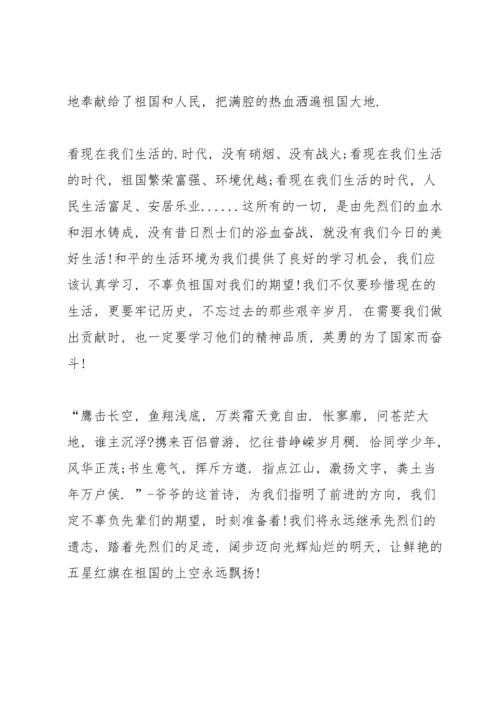 地奉献给了祖国和人民，把满腔的热血洒遍祖国大地.

看现在我们生活的.时代，没有硝烟、没有战火;看现在我们生活的时代，祖国繁荣富强、环境优越;看现在我们生活的时代，人民生活富足、安居乐业......这所有的一切，是由先烈们的血水和泪水铸成，没有昔日烈士们的浴血奋战，就没有我们今日的美好生活!和平的生活环境为我们提供了良好的学习机会，我们应该认真学习，不辜负祖国对我们的期望!我们不仅要珍惜现在的生活，更要牢记历史，不忘过去的那些艰辛岁月. 在需要我们做出贡献时，也一定要学习他们的精神品质，英勇的为了国家而奋斗!

“鹰击长空，鱼翔浅底，万类霜天竞自由. 怅寥廓，问苍茫大地，谁主沉浮?携来百侣曾游，忆往昔峥嵘岁月稠. 恰同学少年，风华正茂;书生意气，挥斥方遒. 指点江山，激扬文字，粪土当年万户侯. ”-爷爷的这首诗，为我们指明了前进的方向，我们定不辜负先辈们的期望，时刻准备着!我们将永远继承先烈们的遗志，踏着先烈们的足迹，阔步迈向光辉灿烂的明天，让鲜艳的五星红旗在祖国的上空永远飘扬!